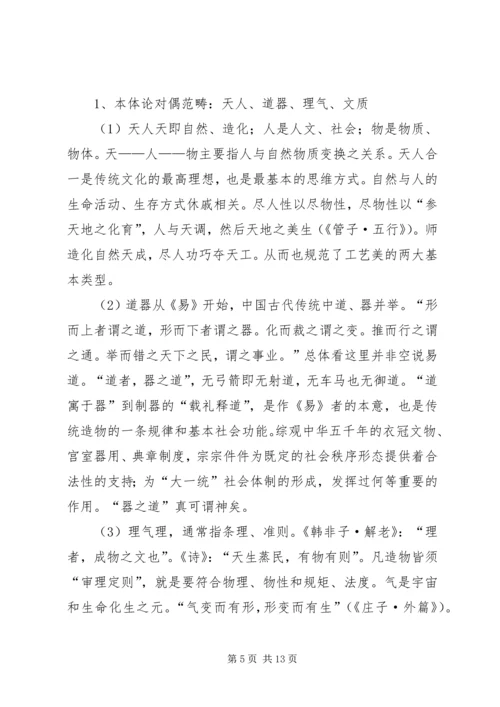 1、本体论对偶范畴：天人、道器、理气、文质

（1）天人天即自然、造化；人是人文、社会；物是物质、物体。天——人——物主要指人与自然物质变换之关系。天人合一是传统文化的最高理想，也是最基本的思维方式。自然与人的生命活动、生存方式休戚相关。尽人性以尽物性，尽物性以“参天地之化育”，人与天调，然后天地之美生（《管子·五行》）。师造化自然天成，尽人功巧夺天工。从而也规范了工艺美的两大基本类型。

（2）道器从《易》开始，中国古代传统中道、器并举。“形而上者谓之道，形而下者谓之器。化而裁之谓之变。推而行之谓之通。举而错之天下之民，谓之事业。”总体看这里并非空说易道。“道者，器之道”，无弓箭即无射道，无车马也无御道。“道寓于器”到制器的“载礼释道”，是作《易》者的本意，也是传统造物的一条规律和基本社会功能。综观中华五千年的衣冠文物、宫室器用、典章制度，宗宗件件为既定的社会秩序形态提供着合法性的支持；为“大一统”社会体制的形成，发挥过何等重要的作用。“器之道”真可谓神矣。

（3）理气理，通常指条理、准则。《韩非子·解老》：“理者，成物之文也”。《诗》：“天生蒸民，有物有则”。凡造物皆须“审理定则”，就是要符合物理、物性和规矩、法度。气是宇宙和生命化生之元。“气变而有形，形变而有生”（《庄子·外篇》）。

第 5 页 共 13 页